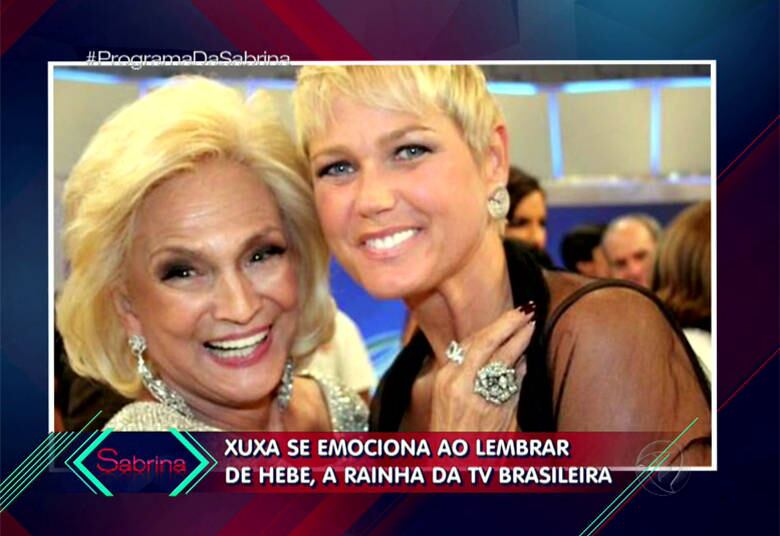 #ProgramaDaSabrina

Sabrina

XUXA SE EMOCIONA AO LEMBRAR DE HEBE, A RAINHA DA TV BRASILEIRA